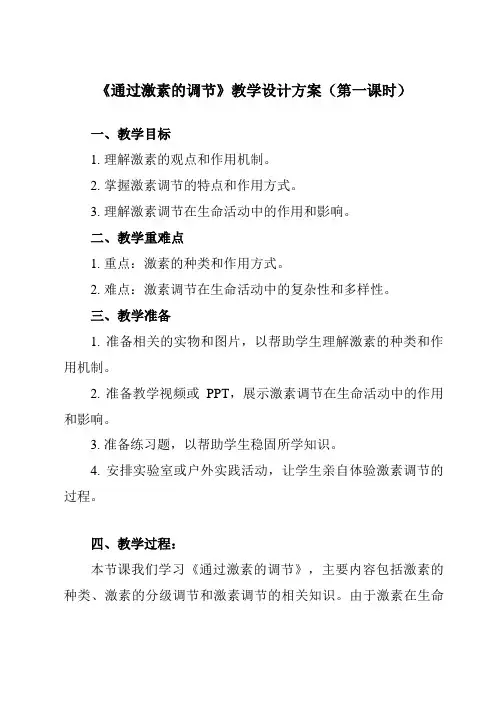 《通过激素的调节》教学设计方案（第一课时）

一、教学目标

1. 理解激素的观点和作用机制。

2. 掌握激素调节的特点和作用方式。

3. 理解激素调节在生命活动中的作用和影响。

二、教学重难点

1. 重点：激素的种类和作用方式。

2. 难点：激素调节在生命活动中的复杂性和多样性。

三、教学准备

1. 准备相关的实物和图片，以帮助学生理解激素的种类和作用机制。

2. 准备教学视频或 PPT，展示激素调节在生命活动中的作用和影响。

3. 准备练习题，以帮助学生稳固所学知识。

4. 安排实验室或户外实践活动，让学生亲自体验激素调节的过程。

四、教学过程：

本节课我们学习《通过激素的调节》，主要内容包括激素的种类、激素的分级调节和激素调节的相关知识。由于激素在生命